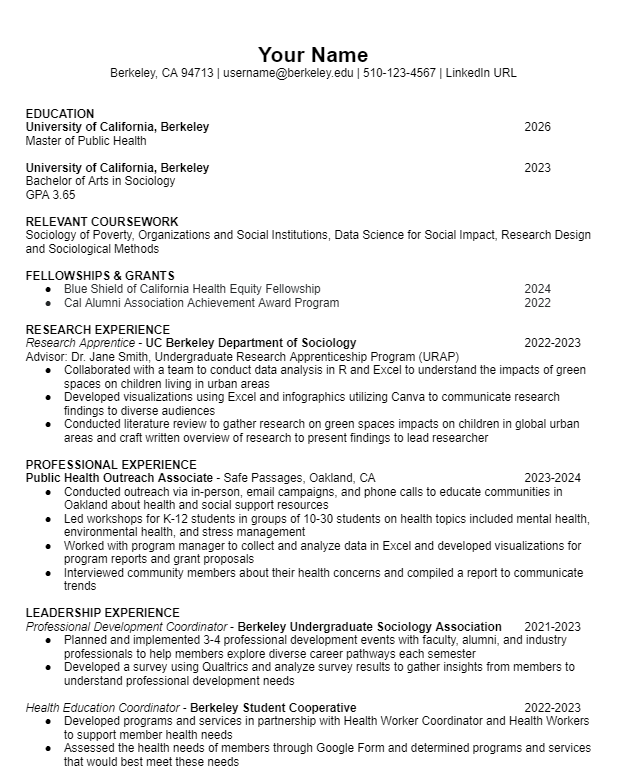 Your Name
Berkeley, CA 94713 | username@berkeley.edu | 510-123-4567 | LinkedIn URL

EDUCATION
University of California, Berkeley 2026
Master of Public Health

University of California, Berkeley 2023
Bachelor of Arts in Sociology
GPA 3.65

RELEVANT COURSEWORK
Sociology of Poverty, Organizations and Social Institutions, Data Science for Social Impact, Research Design and Sociological Methods

FELLOWSHIPS & GRANTS
● Blue Shield of California Health Equity Fellowship 2024
● Cal Alumni Association Achievement Award Program 2022

RESEARCH EXPERIENCE
Research Apprentice - UC Berkeley Department of Sociology 2022-2023
Advisor: Dr. Jane Smith, Undergraduate Research Apprenticeship Program (URAP)
● Collaborated with a team to conduct data analysis in R and Excel to understand the impacts of green spaces on children living in urban areas
● Developed visualizations using Excel and infographics utilizing Canva to communicate research findings to diverse audiences
● Conducted literature review to gather research on green spaces impacts on children in global urban areas and craft written overview of research to present findings to lead researcher

PROFESSIONAL EXPERIENCE
Public Health Outreach Associate - Safe Passages, Oakland, CA 2023-2024
● Conducted outreach via in-person, email campaigns, and phone calls to educate communities in Oakland about health and social support resources
● Led workshops for K-12 students in groups of 10-30 students on health topics included mental health, environmental health, and stress management
● Worked with program manager to collect and analyze data in Excel and developed visualizations for program reports and grant proposals
● Interviewed community members about their health concerns and compiled a report to communicate trends

LEADERSHIP EXPERIENCE
Professional Development Coordinator - Berkeley Undergraduate Sociology Association 2021-2023
● Planned and implemented 3-4 professional development events with faculty, alumni, and industry professionals to help members explore diverse career pathways each semester
● Developed a survey using Qualtrics and analyze survey results to gather insights from members to understand professional development needs

Health Education Coordinator - Berkeley Student Cooperative 2022-2023
● Developed programs and services in partnership with Health Worker Coordinator and Health Workers to support member health needs
● Assessed the health needs of members through Google Form and determined programs and services that would best meet these needs